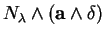 $N_\lambda \wedge (\mathbf{a} \wedge \delta)$